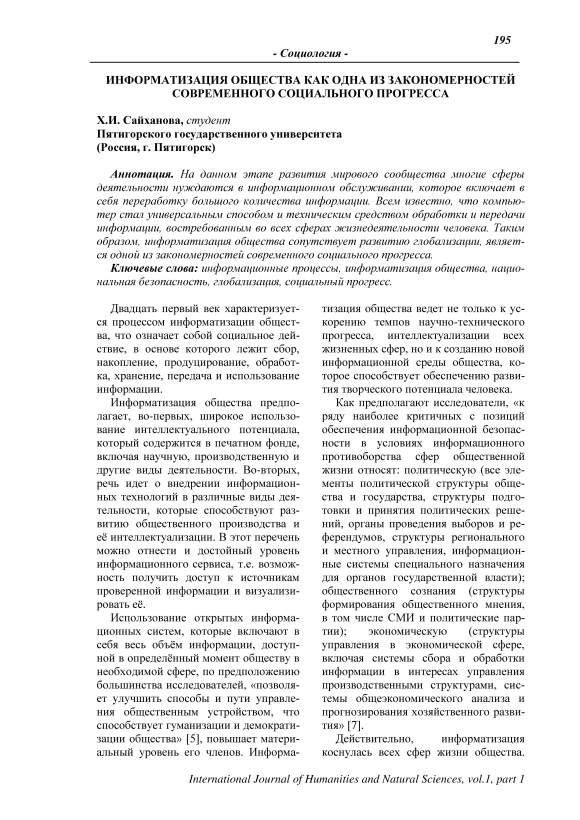 195

- Социология -

ИНФОРМАТИЗАЦИЯ ОБЩЕСТВА КАК ОДНА ИЗ ЗАКОНОМЕРНОСТЕЙ СОВРЕМЕННОГО СОЦИАЛЬНОГО ПРОГРЕССА

Х.И. Сайханова, студент
Пятигорского государственного университета
(Россия, г. Пятигорск)

Аннотация. На данном этапе развития мирового сообщества многие сферы деятельности нуждаются в информационном обслуживании, которое включает в себя переработку большого количества информации. Всем известно, что компьютер стал универсальным способом и техническим средством обработки и передачи информации, востребованным во всех сферах жизнедеятельности человека. Таким образом, информатизация общества сопутствует развитию глобализации, является одной из закономерностей современного социального прогресса.

Ключевые слова: информационные процессы, информатизация общества, национальная безопасность, глобализация, социальный прогресс.

Двадцать первый век характеризуется процессом информатизации общества, что означает собой социальное действие, в основе которого лежит сбор, накопление, продуцирование, обработка, хранение, передача и использование информации.

Информатизация общества предполагает, во-первых, широкое использование интеллектуального потенциала, который содержится в печатном фонде, включая научную, производственную и другие виды деятельности. Во-вторых, речь идет о внедрении информационных технологий в различные виды деятельности, которые способствуют развитию общественного производства и её интеллектуализации. В этот перечень можно отнести и достойный уровень информационного сервиса, т.е. возможность получить доступ к источникам проверенной информации и визуализировать её.

Использование открытых информационных систем, которые включают в себя весь объём информации, доступной в определённый момент обществу в необходимой сфере, по предположению большинства исследователей, «позволяет улучшить способы и пути управления общественным устройством, что способствует гуманизации и демократизации общества» [5], повышает материальный уровень его членов. Информатизация общества ведет не только к ускорению темпов научно-технического прогресса, интеллектуализации всех жизненных сфер, но и к созданию новой информационной среды общества, которое способствует обеспечению развития творческого потенциала человека.

Как предполагают исследователи, «к ряду наиболее критичных с позиций обеспечения информационной безопасности в условиях информационного противоборства сфер общественной жизни относят: политическую (все элементы политической структуры общества и государства, структуры подготовки и принятия политических решений, органы проведения выборов и референдумов, структуры регионального и местного управления, информационные системы специального назначения для органов государственной власти); общественного сознания (структуры формирования общественного мнения, в том числе СМИ и политические партии); экономическую (структуры управления в экономической сфере, включая системы сбора и обработки информации в интересах управления производственными структурами, системы общеэкономического анализа и прогнозирования хозяйственного развития» [7].

Действительно, информатизация коснулась всех сфер жизни общества.

International Journal of Humanities and Natural Sciences, vol.1, part 1